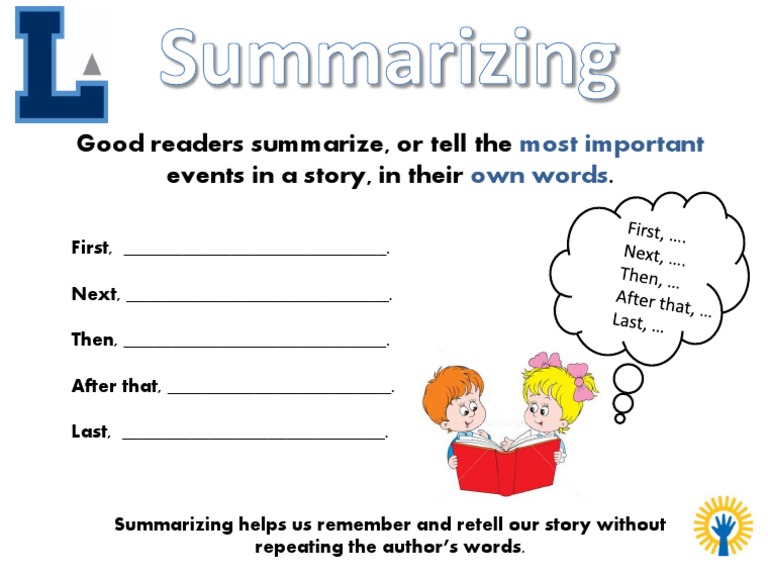 L

Summarizing

Good readers summarize, or tell the most important events in a story, in their own words.

First, ____.

Next, ____.

Then, ____.

After that, ____.

Last, ____.

First, ....
Next, ....
Then, ...
After that, ...
Last, ...

Summarizing helps us remember and retell our story without repeating the author's words.